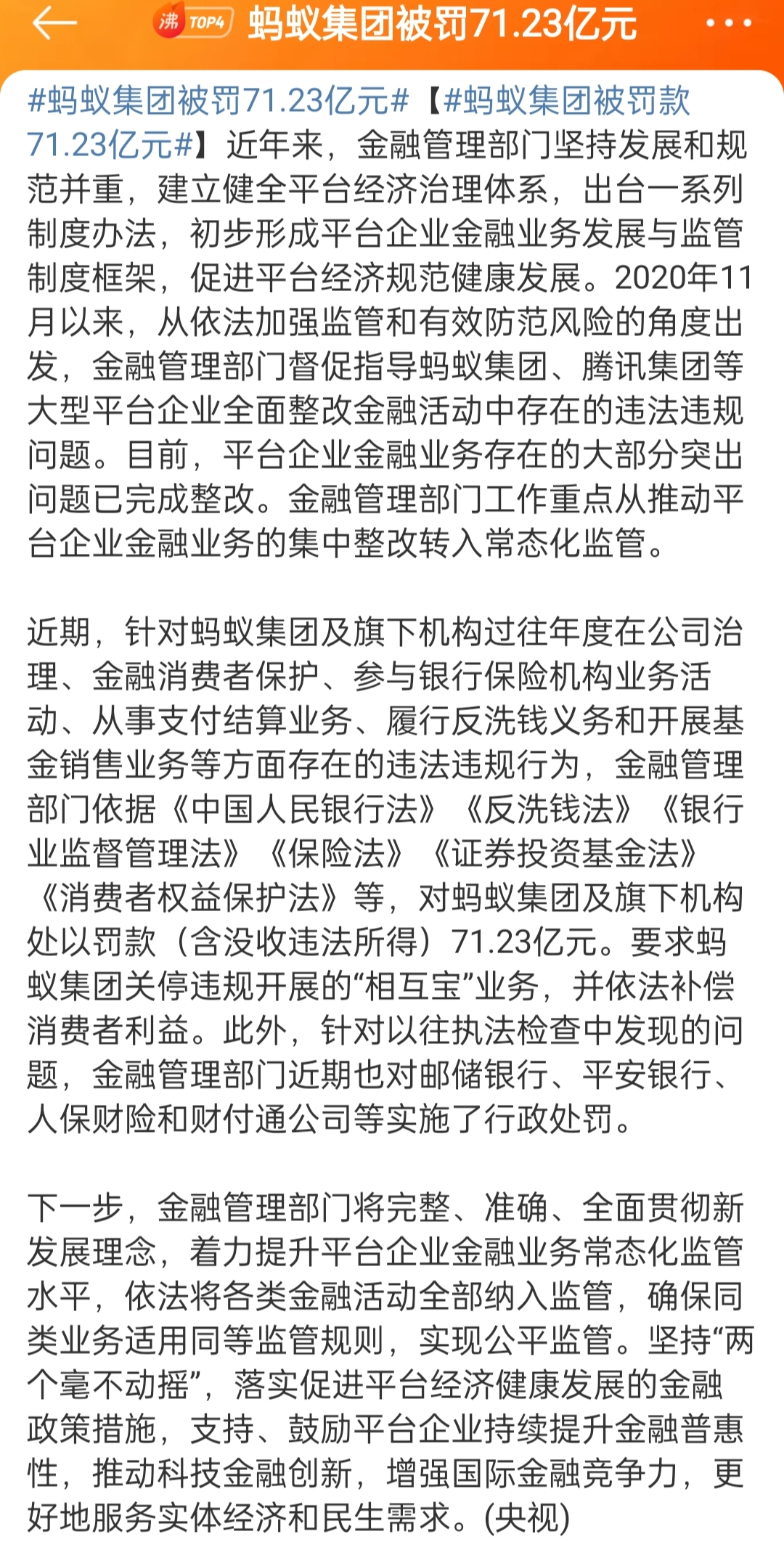 沸 TOP4 蚂蚁集团被罚71.23亿元

#蚂蚁集团被罚71.23亿元#【#蚂蚁集团被罚款71.23亿元#】近年来，金融管理部门坚持发展和规范并重，建立健全平台经济治理体系，出台一系列制度办法，初步形成平台企业金融业务发展与监管制度框架，促进平台经济规范健康发展。2020年11月以来，从依法加强监管和有效防范风险的角度出发，金融管理部门督促指导蚂蚁集团、腾讯集团等大型平台企业全面整改金融活动中存在的违法违规问题。目前，平台企业金融业务存在的大部分突出问题已完成整改。金融管理部门工作重点从推动平台企业金融业务的集中整改转入常态化监管。

近期，针对蚂蚁集团及旗下机构过往年度在公司治理、金融消费者保护、参与银行保险机构业务活动、从事支付结算业务、履行反洗钱义务和开展基金销售业务等方面存在的违法违规行为，金融管理部门依据《中国人民银行法》《反洗钱法》《银行业监督管理法》《保险法》《证券投资基金法》《消费者权益保护法》等，对蚂蚁集团及旗下机构处以罚款（含没收违法所得）71.23亿元。要求蚂蚁集团关停违规开展的“相互宝”业务，并依法补偿消费者利益。此外，针对以往执法检查中发现的问题，金融管理部门近期也对邮储银行、平安银行、人保财险和财付通公司等实施了行政处罚。

下一步，金融管理部门将完整、准确、全面贯彻新发展理念，着力提升平台企业金融业务常态化监管水平，依法将各类金融活动全部纳入监管，确保同类业务适用同等监管规则，实现公平监管。坚持“两个毫不动摇”，落实促进平台经济健康发展的金融政策措施，支持、鼓励平台企业持续提升金融普惠性，推动科技金融创新，增强国际金融竞争力，更好地服务实体经济和民生需求。(央视)